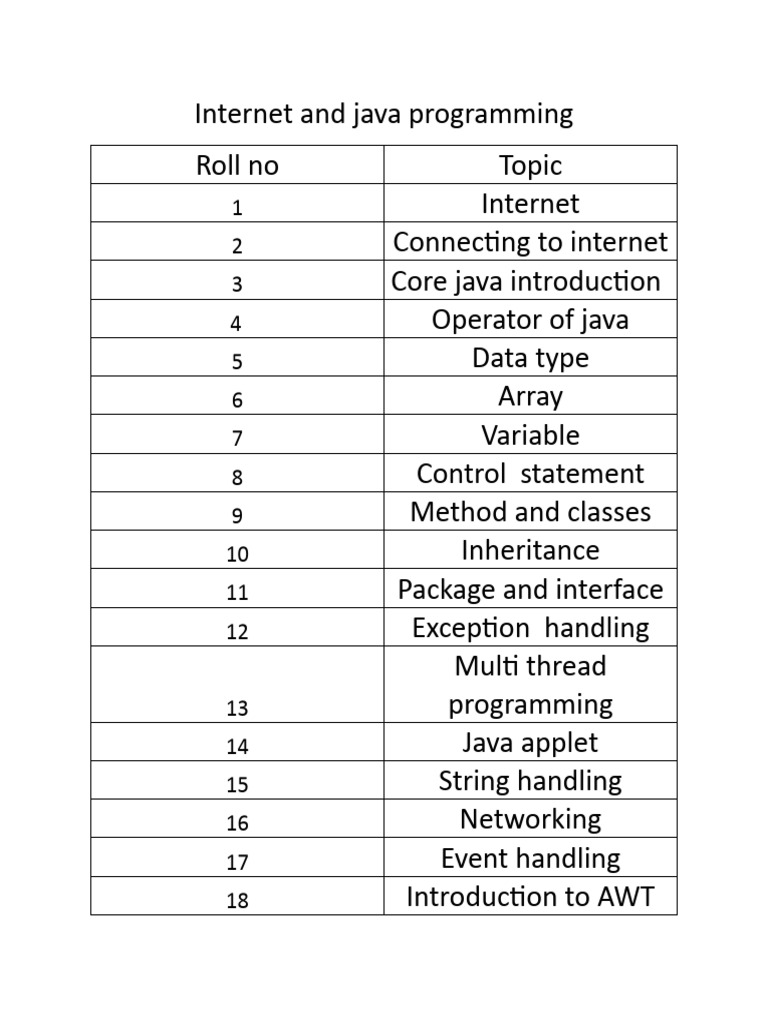 Internet and java programming

| Roll no | Topic |
|---|---|
| 1 | Internet |
| 2 | Connecting to internet |
| 3 | Core java introduction |
| 4 | Operator of java |
| 5 | Data type |
| 6 | Array |
| 7 | Variable |
| 8 | Control statement |
| 9 | Method and classes |
| 10 | Inheritance |
| 11 | Package and interface |
| 12 | Exception handling |
| 13 | Multi thread programming |
| 14 | Java applet |
| 15 | String handling |
| 16 | Networking |
| 17 | Event handling |
| 18 | Introduction to AWT |